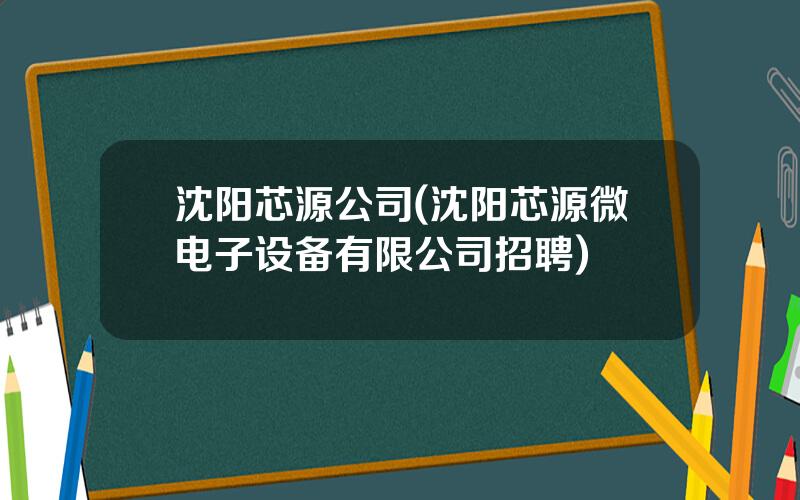 沈阳芯源公司(沈阳芯源微电子设备有限公司招聘)